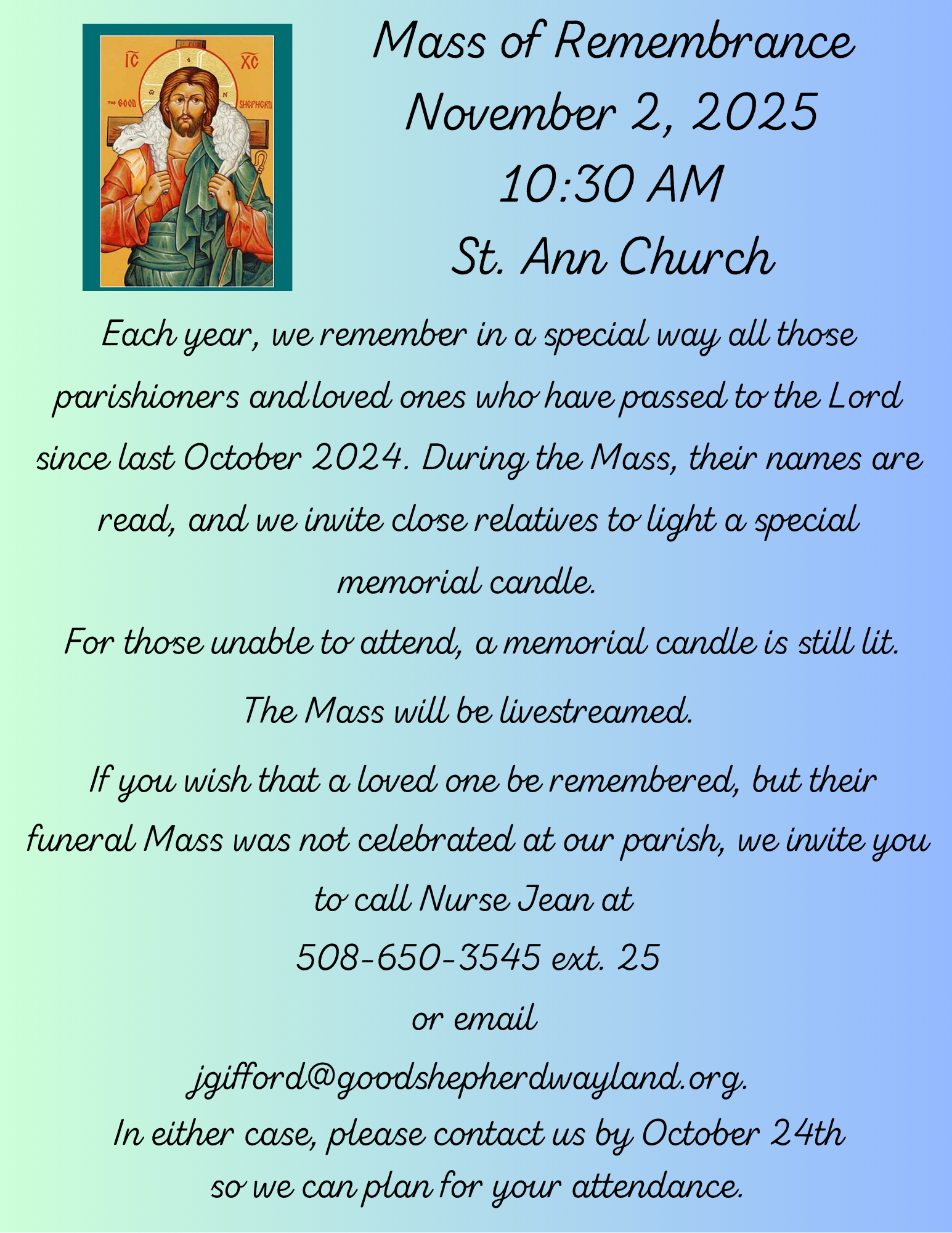 IC XC

THE GOOD SHEPHERD

Mass of Remembrance
November 2, 2025
10:30 AM
St. Ann Church

Each year, we remember in a special way all those parishioners and loved ones who have passed to the Lord since last October 2024. During the Mass, their names are read, and we invite close relatives to light a special memorial candle.

For those unable to attend, a memorial candle is still lit.

The Mass will be livestreamed.

If you wish that a loved one be remembered, but their funeral Mass was not celebrated at our parish, we invite you to call Nurse Jean at
508-650-3545 ext. 25
or email
jgifford@goodshepherdwayland.org.
In either case, please contact us by October 24th so we can plan for your attendance.